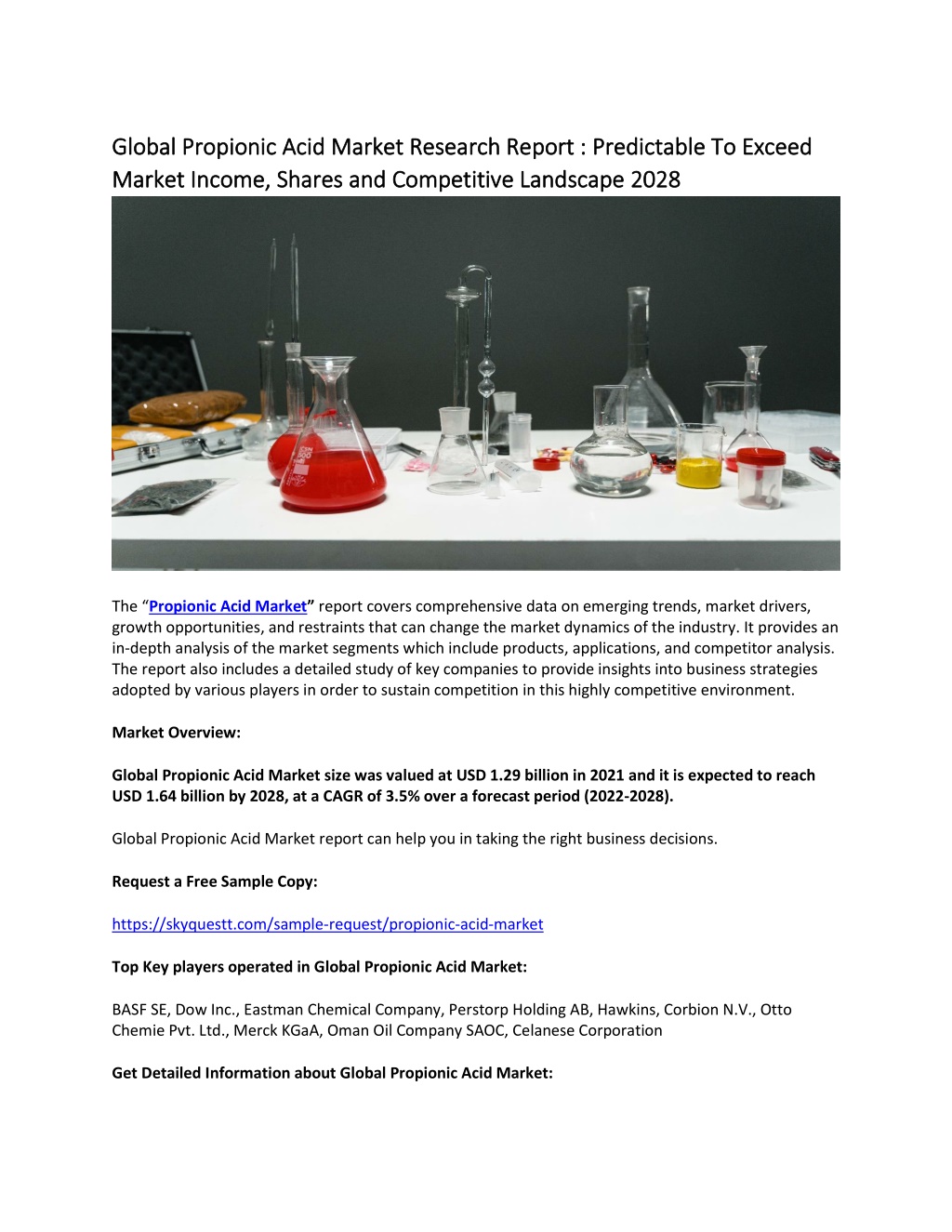 Global Propionic Acid Market Research Report : Predictable To Exceed Market Income, Shares and Competitive Landscape 2028

The “Propionic Acid Market” report covers comprehensive data on emerging trends, market drivers, growth opportunities, and restraints that can change the market dynamics of the industry. It provides an in-depth analysis of the market segments which include products, applications, and competitor analysis. The report also includes a detailed study of key companies to provide insights into business strategies adopted by various players in order to sustain competition in this highly competitive environment.

Market Overview:

Global Propionic Acid Market size was valued at USD 1.29 billion in 2021 and it is expected to reach USD 1.64 billion by 2028, at a CAGR of 3.5% over a forecast period (2022-2028).

Global Propionic Acid Market report can help you in taking the right business decisions.

Request a Free Sample Copy:

https://skyquestt.com/sample-request/propionic-acid-market

Top Key players operated in Global Propionic Acid Market:

BASF SE, Dow Inc., Eastman Chemical Company, Perstorp Holding AB, Hawkins, Corbion N.V., Otto Chemie Pvt. Ltd., Merck KGaA, Oman Oil Company SAOC, Celanese Corporation

Get Detailed Information about Global Propionic Acid Market: